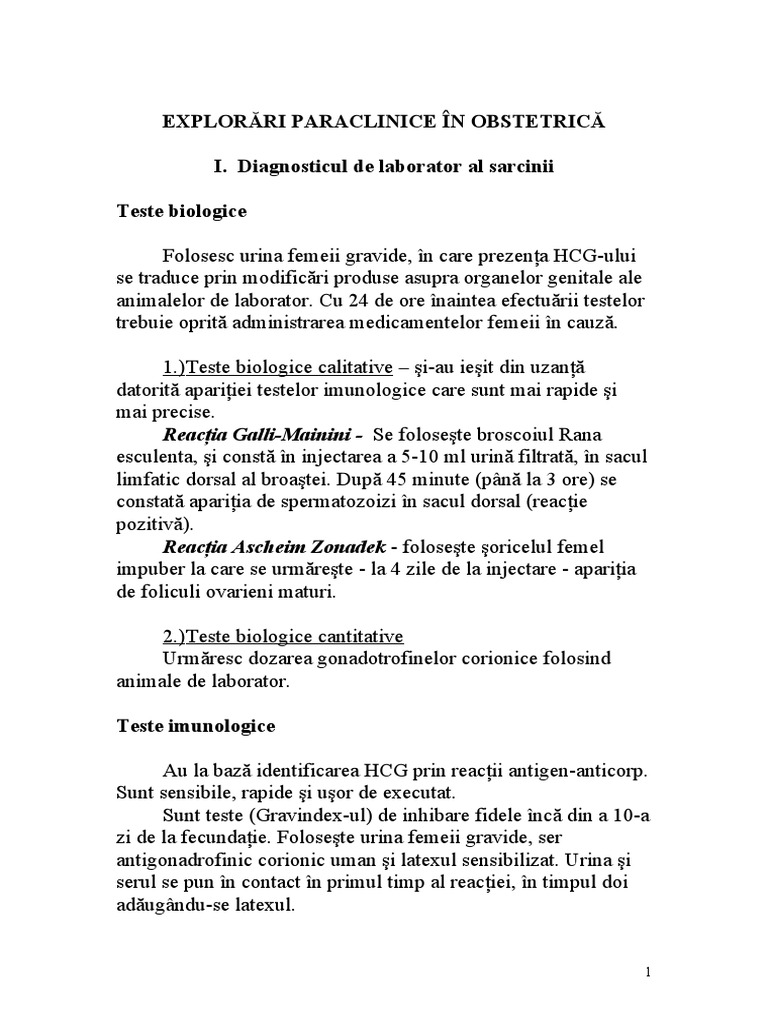 EXPLORĂRI PARACLINICE ÎN OBSTETRICĂ

I. Diagnosticul de laborator al sarcinii

Teste biologice

Folosesc urina femeii gravide, în care prezenţa HCG-ului se traduce prin modificări produse asupra organelor genitale ale animalelor de laborator. Cu 24 de ore înaintea efectuării testelor trebuie oprită administrarea medicamentelor femeii în cauză.

1.)Teste biologice calitative – şi-au ieşit din uzanţă datorită apariţiei testelor imunologice care sunt mai rapide şi mai precise.

Reacţia Galli-Mainini - Se foloseşte broscoiul Rana esculenta, şi constă în injectarea a 5-10 ml urină filtrată, în sacul limfatic dorsal al broaştei. După 45 minute (până la 3 ore) se constată apariţia de spermatozoizi în sacul dorsal (reacţie pozitivă).

Reacţia Ascheim Zonadek - foloseşte şoricelul femel impuber la care se urmăreşte - la 4 zile de la injectare - apariţia de foliculi ovarieni maturi.

2.)Teste biologice cantitative
Urmăresc dozarea gonadotrofinelor corionice folosind animale de laborator.

Teste imunologice

Au la bază identificarea HCG prin reacţii antigen-anticorp. Sunt sensibile, rapide şi uşor de executat.

Sunt teste (Gravindex-ul) de inhibare fidele încă din a 10-a zi de la fecundaţie. Foloseşte urina femeii gravide, ser antigonadrofinic corionic uman şi latexul sensibilizat. Urina şi serul se pun în contact în primul timp al reacţiei, în timpul doi adăugându-se latexul.

1